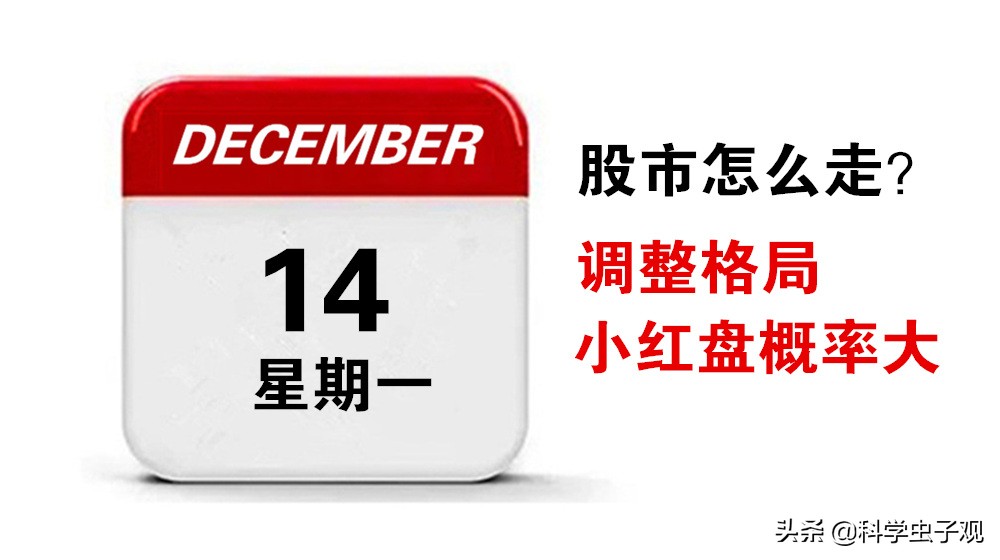 DECEMBER

14

星期一

股市怎么走?

调整格局

小红盘概率大

头条 @科学虫子观